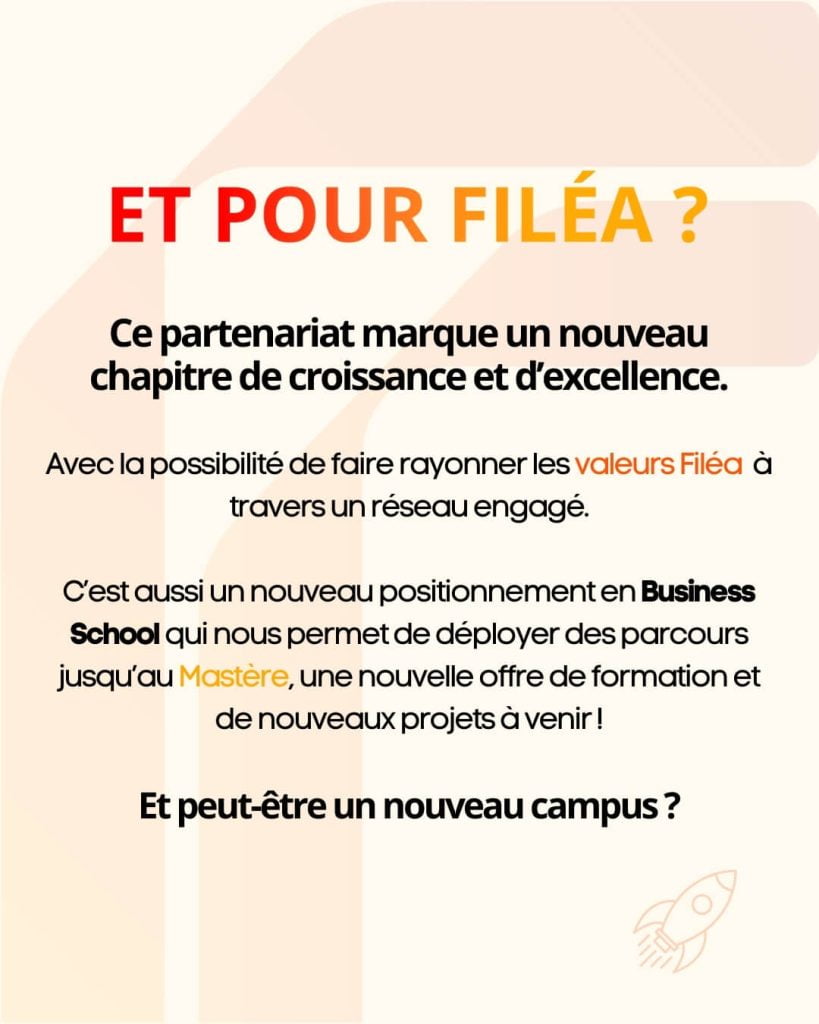 ET POUR FILÉA ?

Ce partenariat marque un nouveau chapitre de croissance et d'excellence.

Avec la possibilité de faire rayonner les valeurs Filéa à travers un réseau engagé.

C'est aussi un nouveau positionnement en Business School qui nous permet de déployer des parcours jusqu'au Mastère, une nouvelle offre de formation et de nouveaux projets à venir !

Et peut-être un nouveau campus ?